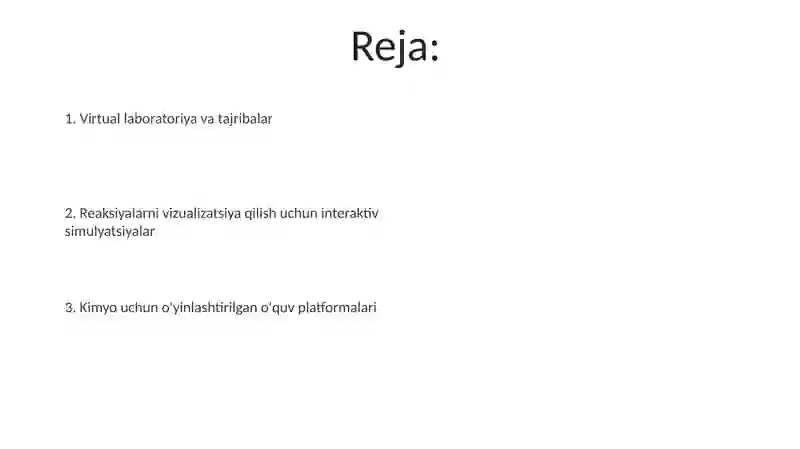 Reja:

1. Virtual laboratoriya va tajribalar

2. Reaksiyalarni vizualizatsiya qilish uchun interaktiv simulyatsiyalar

3. Kimyo uchun o'yinlashtirilgan o'quv platformalari